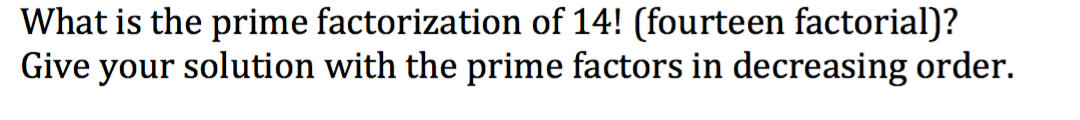 What is the prime factorization of 14! (fourteen factorial)? Give your solution with the prime factors in decreasing order.